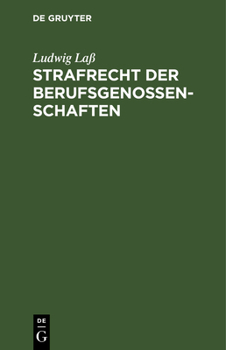 DE GRUYTER

Ludwig Laß
STRAFRECHT DER BERUFSGENOSSENSCHAFTEN

DE
G